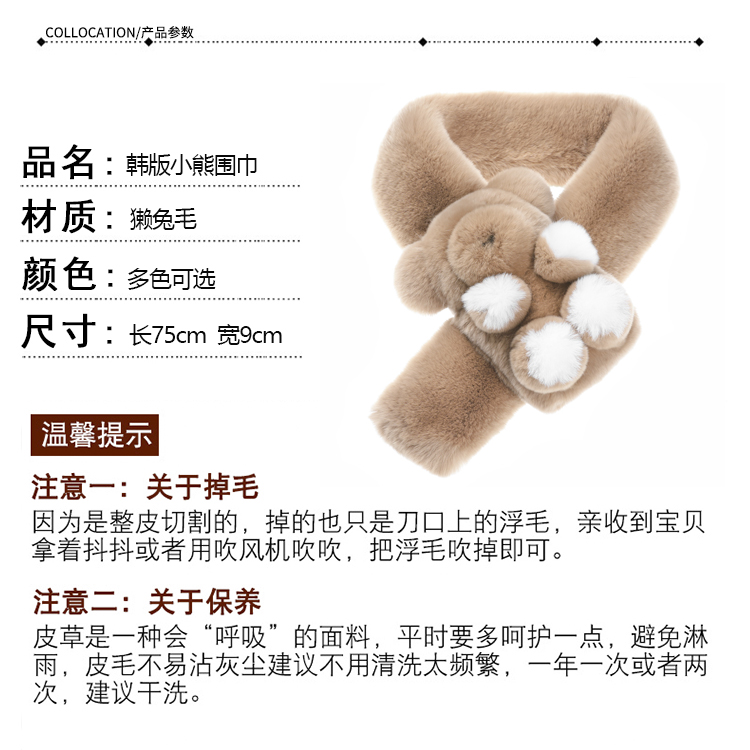 COLLOCATION/产品参数

品名：韩版小熊围巾

材质：獭兔毛

颜色：多色可选

尺寸：长75cm 宽9cm

温馨提示

注意一：关于掉毛

因为是整皮切割的，掉的也只是刀口上的浮毛，亲收到宝贝拿着抖抖或者用吹风机吹吹，把浮毛吹掉即可。

注意二：关于保养

皮草是一种会“呼吸”的面料，平时要多呵护一点，避免淋雨，皮毛不易沾灰尘建议不用清洗太频繁，一年一次或者两次，建议干洗。